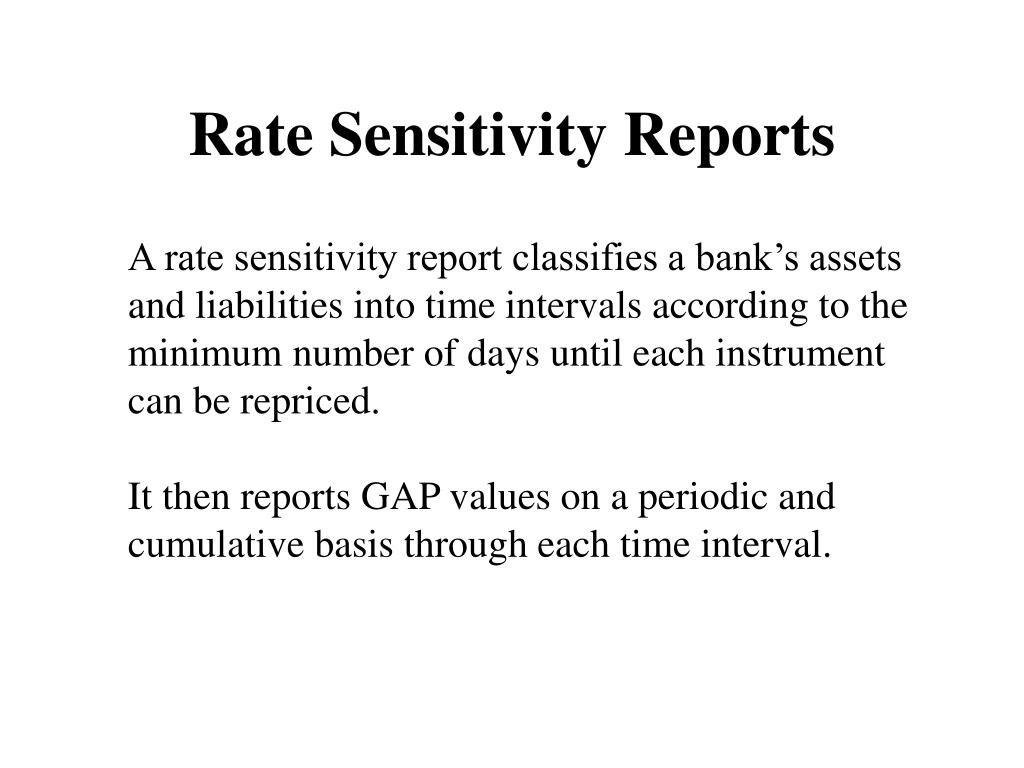 Rate Sensitivity Reports

A rate sensitivity report classifies a bank’s assets and liabilities into time intervals according to the minimum number of days until each instrument can be repriced.

It then reports GAP values on a periodic and cumulative basis through each time interval.